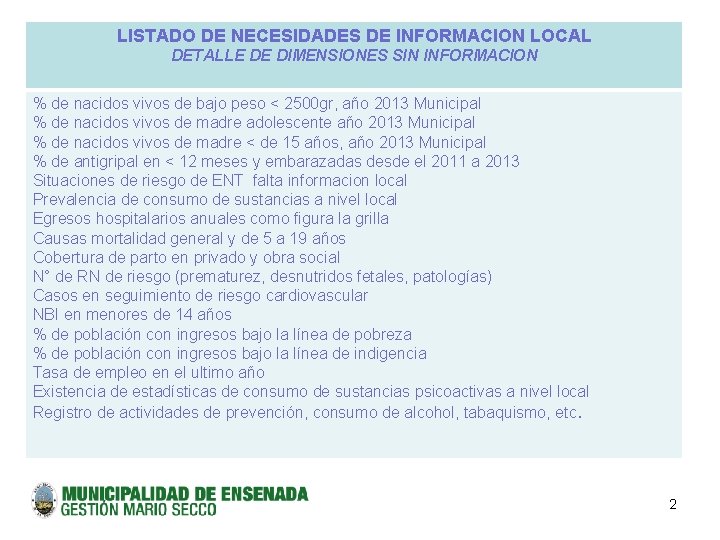 LISTADO DE NECESIDADES DE INFORMACION LOCAL
DETALLE DE DIMENSIONES SIN INFORMACION

% de nacidos vivos de bajo peso < 2500gr, año 2013 Municipal
% de nacidos vivos de madre adolescente año 2013 Municipal
% de nacidos vivos de madre < de 15 años, año 2013 Municipal
% de antigripal en < 12 meses y embarazadas desde el 2011 a 2013
Situaciones de riesgo de ENT falta informacion local
Prevalencia de consumo de sustancias a nivel local
Egresos hospitalarios anuales como figura la grilla
Causas mortalidad general y de 5 a 19 años
Cobertura de parto en privado y obra social
N° de RN de riesgo (prematurez, desnutridos fetales, patologías)
Casos en seguimiento de riesgo cardiovascular
NBI en menores de 14 años
% de población con ingresos bajo la línea de pobreza
% de población con ingresos bajo la línea de indigencia
Tasa de empleo en el ultimo año
Existencia de estadísticas de consumo de sustancias psicoactivas a nivel local
Registro de actividades de prevención, consumo de alcohol, tabaquismo, etc.

MUNICIPALIDAD DE ENSENADA
GESTIÓN MARIO SECCO

2